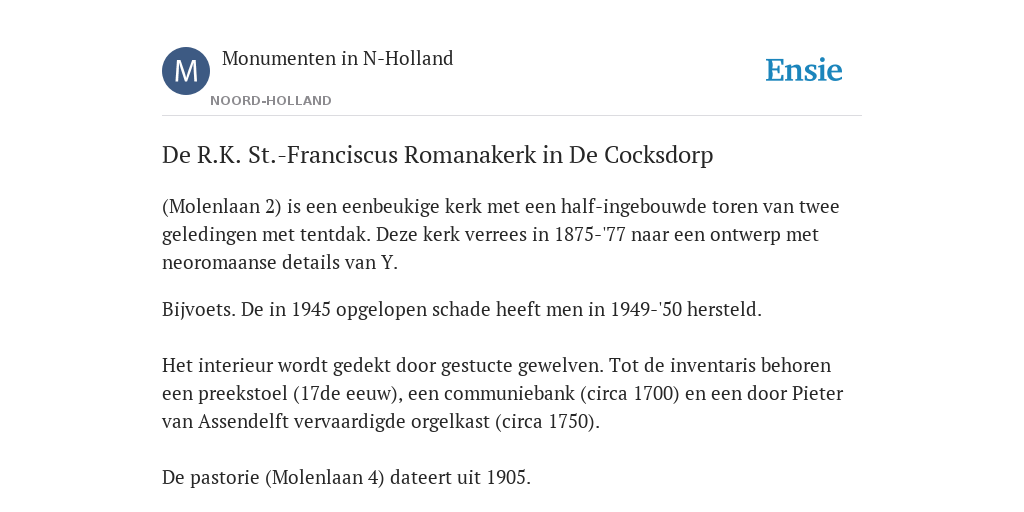 M

Monumenten in N-Holland

NOORD-HOLLAND

Ensie

De R.K. St.-Franciscus Romanakerk in De Cocksdorp

(Molenlaan 2) is een eenbeukige kerk met een half-ingebouwde toren van twee geledingen met tentdak. Deze kerk verrees in 1875-'77 naar een ontwerp met neoromaanse details van Y.

Bijvoets. De in 1945 opgelopen schade heeft men in 1949-'50 hersteld.

Het interieur wordt gedekt door gestucte gewelven. Tot de inventaris behoren een preekstoel (17de eeuw), een communiebank (circa 1700) en een door Pieter van Assendelft vervaardigde orgelkast (circa 1750).

De pastorie (Molenlaan 4) dateert uit 1905.